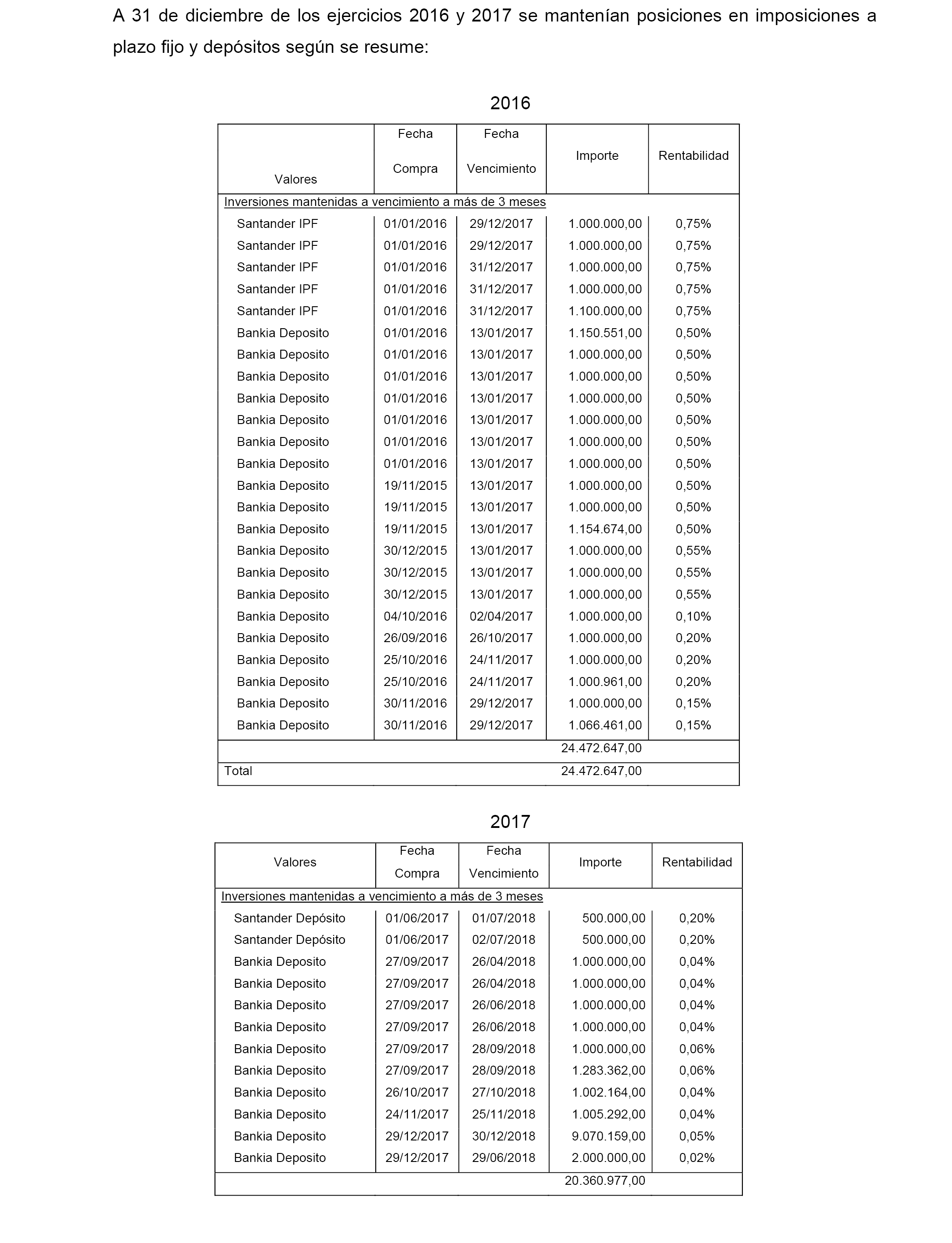 A 31 de diciembre de los ejercicios 2016 y 2017 se mantenían posiciones en imposiciones a plazo fijo y depósitos según se resume:

2016

| Valores | Fecha Compra | Fecha Vencimiento | Importe | Rentabilidad |
|---|---|---|---|---|
| Inversiones mantenidas a vencimiento a más de 3 meses | | | | |
| Santander IPF | 01/01/2016 | 29/12/2017 | 1.000.000,00 | 0,75% |
| Santander IPF | 01/01/2016 | 29/12/2017 | 1.000.000,00 | 0,75% |
| Santander IPF | 01/01/2016 | 31/12/2017 | 1.000.000,00 | 0,75% |
| Santander IPF | 01/01/2016 | 31/12/2017 | 1.000.000,00 | 0,75% |
| Santander IPF | 01/01/2016 | 31/12/2017 | 1.100.000,00 | 0,75% |
| Bankia Deposito | 01/01/2016 | 13/01/2017 | 1.150.551,00 | 0,50% |
| Bankia Deposito | 01/01/2016 | 13/01/2017 | 1.000.000,00 | 0,50% |
| Bankia Deposito | 01/01/2016 | 13/01/2017 | 1.000.000,00 | 0,50% |
| Bankia Deposito | 01/01/2016 | 13/01/2017 | 1.000.000,00 | 0,50% |
| Bankia Deposito | 01/01/2016 | 13/01/2017 | 1.000.000,00 | 0,50% |
| Bankia Deposito | 01/01/2016 | 13/01/2017 | 1.000.000,00 | 0,50% |
| Bankia Deposito | 01/01/2016 | 13/01/2017 | 1.000.000,00 | 0,50% |
| Bankia Deposito | 19/11/2015 | 13/01/2017 | 1.000.000,00 | 0,50% |
| Bankia Deposito | 19/11/2015 | 13/01/2017 | 1.000.000,00 | 0,50% |
| Bankia Deposito | 19/11/2015 | 13/01/2017 | 1.154.674,00 | 0,50% |
| Bankia Deposito | 30/12/2015 | 13/01/2017 | 1.000.000,00 | 0,55% |
| Bankia Deposito | 30/12/2015 | 13/01/2017 | 1.000.000,00 | 0,55% |
| Bankia Deposito | 30/12/2015 | 13/01/2017 | 1.000.000,00 | 0,55% |
| Bankia Deposito | 04/10/2016 | 02/04/2017 | 1.000.000,00 | 0,10% |
| Bankia Deposito | 26/09/2016 | 26/10/2017 | 1.000.000,00 | 0,20% |
| Bankia Deposito | 25/10/2016 | 24/11/2017 | 1.000.000,00 | 0,20% |
| Bankia Deposito | 25/10/2016 | 24/11/2017 | 1.000.961,00 | 0,20% |
| Bankia Deposito | 30/11/2016 | 29/12/2017 | 1.000.000,00 | 0,15% |
| Bankia Deposito | 30/11/2016 | 29/12/2017 | 1.066.461,00 | 0,15% |
| | | | 24.472.647,00 | |
| Total | | | 24.472.647,00 | |

2017

| Valores | Fecha Compra | Fecha Vencimiento | Importe | Rentabilidad |
|---|---|---|---|---|
| Inversiones mantenidas a vencimiento a más de 3 meses | | | | |
| Santander Depósito | 01/06/2017 | 01/07/2018 | 500.000,00 | 0,20% |
| Santander Depósito | 01/06/2017 | 02/07/2018 | 500.000,00 | 0,20% |
| Bankia Deposito | 27/09/2017 | 26/04/2018 | 1.000.000,00 | 0,04% |
| Bankia Deposito | 27/09/2017 | 26/04/2018 | 1.000.000,00 | 0,04% |
| Bankia Deposito | 27/09/2017 | 26/06/2018 | 1.000.000,00 | 0,04% |
| Bankia Deposito | 27/09/2017 | 26/06/2018 | 1.000.000,00 | 0,04% |
| Bankia Deposito | 27/09/2017 | 28/09/2018 | 1.000.000,00 | 0,06% |
| Bankia Deposito | 27/09/2017 | 28/09/2018 | 1.283.362,00 | 0,06% |
| Bankia Deposito | 26/10/2017 | 27/10/2018 | 1.002.164,00 | 0,04% |
| Bankia Deposito | 24/11/2017 | 25/11/2018 | 1.005.292,00 | 0,04% |
| Bankia Deposito | 29/12/2017 | 30/12/2018 | 9.070.159,00 | 0,05% |
| Bankia Deposito | 29/12/2017 | 29/06/2018 | 2.000.000,00 | 0,02% |
| | | | 20.360.977,00 | |